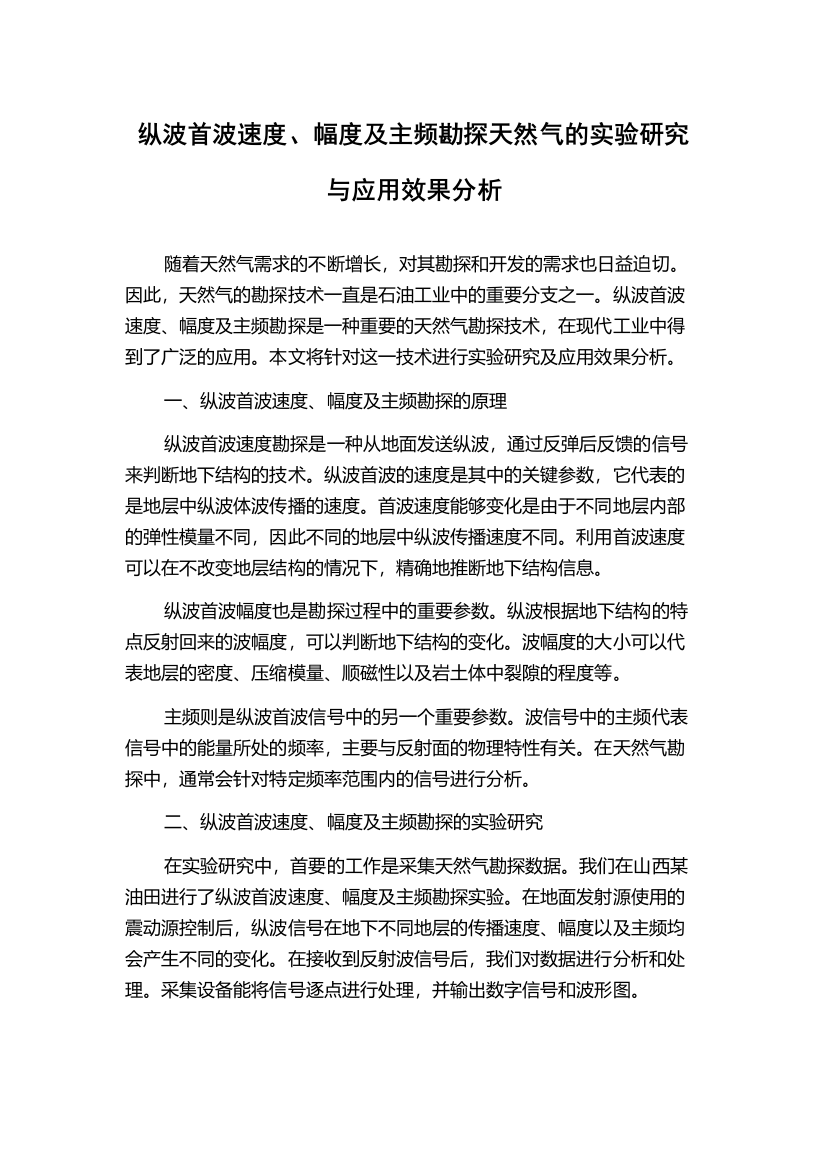 纵波首波速度、幅度及主频勘探天然气的实验研究与应用效果分析

随着天然气需求的不断增长，对其勘探和开发的需求也日益迫切。因此，天然气的勘探技术一直是石油工业中的重要分支之一。纵波首波速度、幅度及主频勘探是一种重要的天然气勘探技术，在现代工业中得到了广泛的应用。本文将针对这一技术进行实验研究及应用效果分析。

一、纵波首波速度、幅度及主频勘探的原理

纵波首波速度勘探是一种从地面发送纵波，通过反弹后反馈的信号来判断地下结构的技术。纵波首波的速度是其中的关键参数，它代表的是地层中纵波体波传播的速度。首波速度能够变化是由于不同地层内部的弹性模量不同，因此不同的地层中纵波传播速度不同。利用首波速度可以在不改变地层结构的情况下，精确地推断地下结构信息。

纵波首波幅度也是勘探过程中的重要参数。纵波根据地下结构的特点反射回来的波幅度，可以判断地下结构的变化。波幅度的大小可以代表地层的密度、压缩模量、顺磁性以及岩土体中裂隙的程度等。

主频则是纵波首波信号中的另一个重要参数。波信号中的主频代表信号中的能量所处的频率，主要与反射面的物理特性有关。在天然气勘探中，通常会针对特定频率范围内的信号进行分析。

二、纵波首波速度、幅度及主频勘探的实验研究

在实验研究中，首要的工作是采集天然气勘探数据。我们在山西某油田进行了纵波首波速度、幅度及主频勘探实验。在地面发射源使用的震动源控制后，纵波信号在地下不同地层的传播速度、幅度以及主频均会产生不同的变化。在接收到反射波信号后，我们对数据进行分析和处理。采集设备能将信号逐点进行处理，并输出数字信号和波形图。